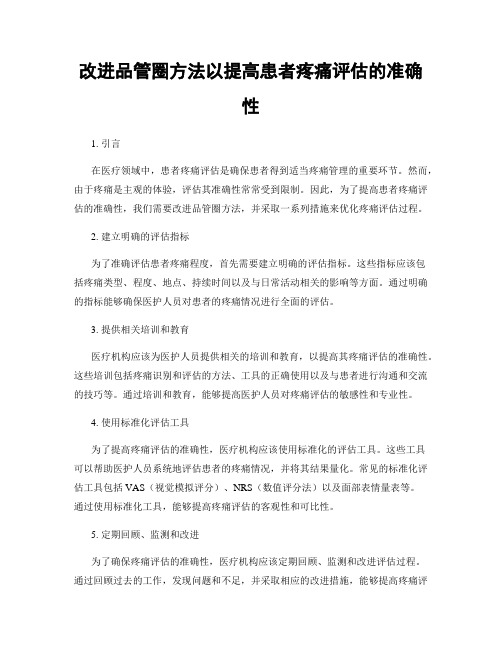 改进品管圈方法以提高患者疼痛评估的准确性

1. 引言

在医疗领域中，患者疼痛评估是确保患者得到适当疼痛管理的重要环节。然而，由于疼痛是主观的体验，评估其准确性常常受到限制。因此，为了提高患者疼痛评估的准确性，我们需要改进品管圈方法，并采取一系列措施来优化疼痛评估过程。

2. 建立明确的评估指标

为了准确评估患者疼痛程度，首先需要建立明确的评估指标。这些指标应该包括疼痛类型、程度、地点、持续时间以及与日常活动相关的影响等方面。通过明确的指标能够确保医护人员对患者的疼痛情况进行全面的评估。

3. 提供相关培训和教育

医疗机构应该为医护人员提供相关的培训和教育，以提高其疼痛评估的准确性。这些培训包括疼痛识别和评估的方法、工具的正确使用以及与患者进行沟通和交流的技巧等。通过培训和教育，能够提高医护人员对疼痛评估的敏感性和专业性。

4. 使用标准化评估工具

为了提高疼痛评估的准确性，医疗机构应该使用标准化的评估工具。这些工具可以帮助医护人员系统地评估患者的疼痛情况，并将其结果量化。常见的标准化评估工具包括 VAS（视觉模拟评分）、NRS（数值评分法）以及面部表情量表等。通过使用标准化工具，能够提高疼痛评估的客观性和可比性。

5. 定期回顾、监测和改进

为了确保疼痛评估的准确性，医疗机构应该定期回顾、监测和改进评估过程。通过回顾过去的工作，发现问题和不足，并采取相应的改进措施，能够提高疼痛评